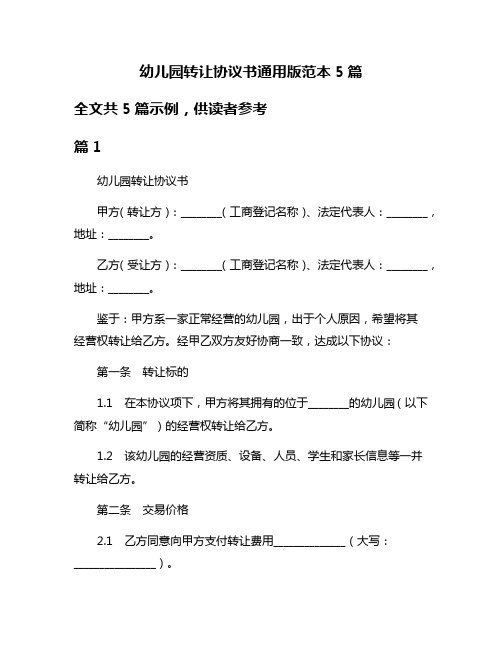 幼儿园转让协议书通用版范本 5 篇

全文共 5 篇示例，供读者参考

篇 1

幼儿园转让协议书

甲方（转让方）：________（工商登记名称）、法定代表人：________，地址：________。

乙方（受让方）：________（工商登记名称）、法定代表人：________，地址：________。

鉴于：甲方系一家正常经营的幼儿园，出于个人原因，希望将其经营权转让给乙方。经甲乙双方友好协商一致，达成以下协议：

第一条　转让标的

1.1　在本协议项下，甲方将其拥有的位于________的幼儿园（以下简称“幼儿园”）的经营权转让给乙方。

1.2　该幼儿园的经营资质、设备、人员、学生和家长信息等一并转让给乙方。

第二条　交易价格

2.1　乙方同意向甲方支付转让费用______________（大写：________________）。